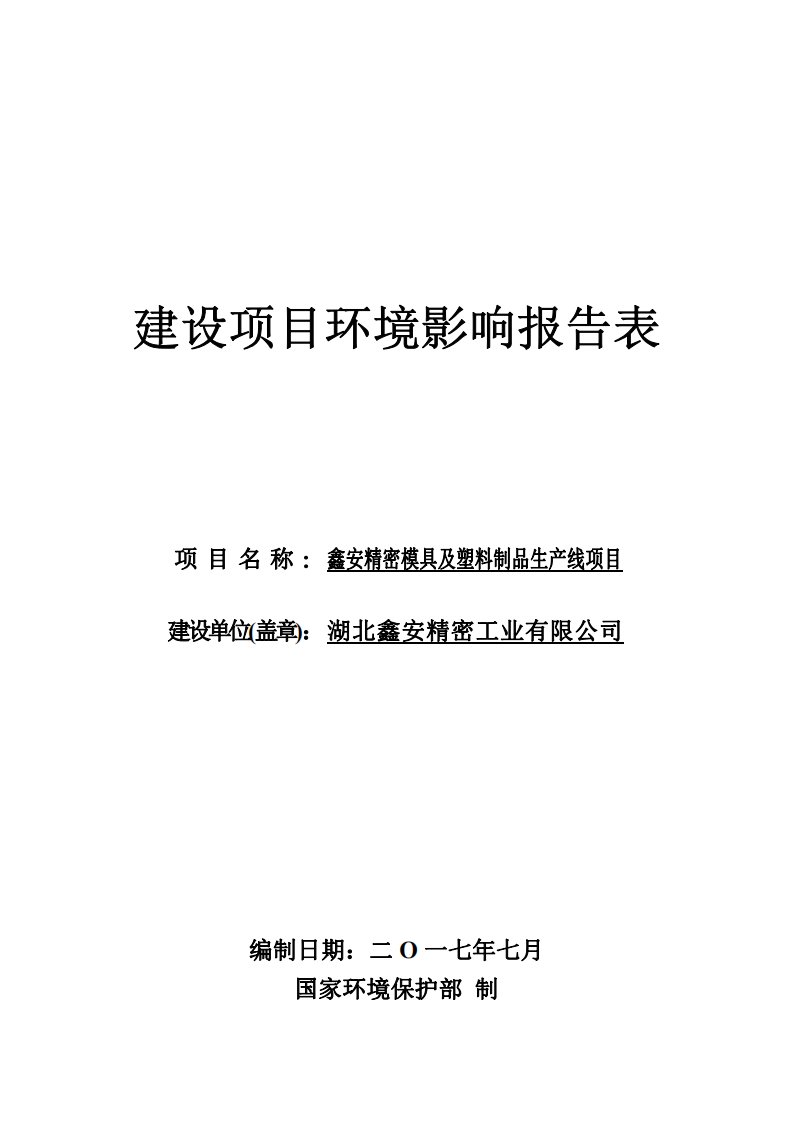 建设项目环境影响报告表

项 目 名 称： 鑫安精密模具及塑料制品生产线项目

建设单位(盖章)： 湖北鑫安精密工业有限公司

编制日期：二 O 一七年七月
国家环境保护部 制